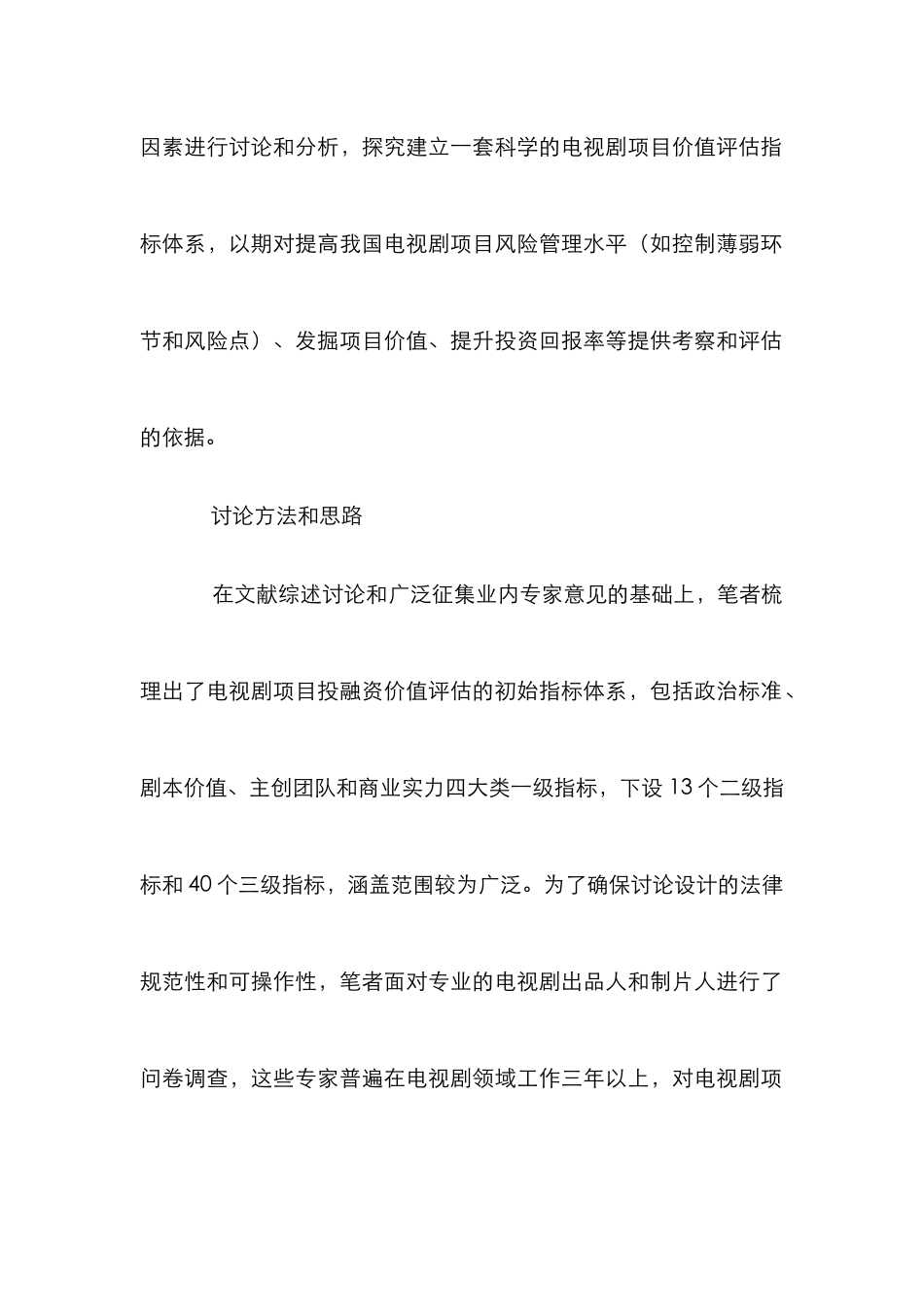 因素进行讨论和分析，探究建立一套科学的电视剧项目价值评估指标体系，以期对提高我国电视剧项目风险管理水平（如控制薄弱环节和风险点）、发掘项目价值、提升投资回报率等提供考察和评估的依据。

讨论方法和思路

在文献综述讨论和广泛征集业内专家意见的基础上，笔者梳理出了电视剧项目投融资价值评估的初始指标体系，包括政治标准、剧本价值、主创团队和商业实力四大类一级指标，下设 13 个二级指标和 40 个三级指标，涵盖范围较为广泛。为了确保讨论设计的法律规范性和可操作性，笔者面对专业的电视剧出品人和制片人进行了问卷调查，这些专家普遍在电视剧领域工作三年以上，对电视剧项